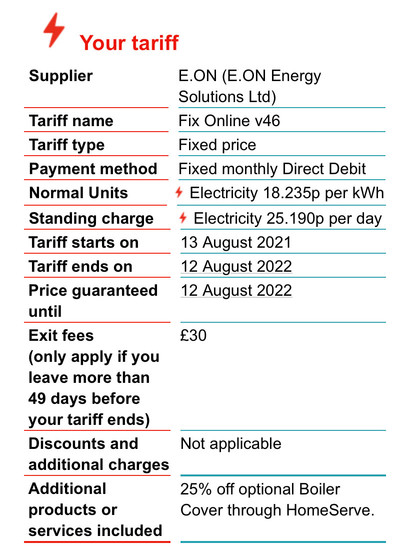 Your tariff

| | |
|---|---|
| Supplier | E.ON (E.ON Energy Solutions Ltd) |
| Tariff name | Fix Online v46 |
| Tariff type | Fixed price |
| Payment method | Fixed monthly Direct Debit |
| Normal Units | Electricity 18.235p per kWh |
| Standing charge | Electricity 25.190p per day |
| Tariff starts on | 13 August 2021 |
| Tariff ends on | 12 August 2022 |
| Price guaranteed until | 12 August 2022 |
| Exit fees (only apply if you leave more than 49 days before your tariff ends) | £30 |
| Discounts and additional charges | Not applicable |
| Additional products or services included | 25% off optional Boiler Cover through HomeServe. |